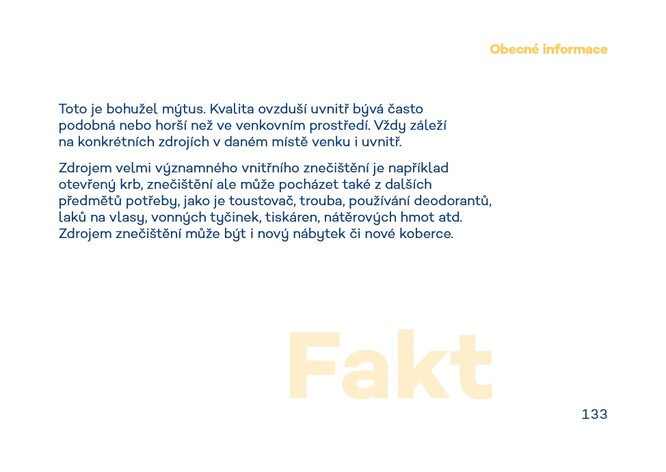 Obecné informace

Toto je bohužel mýtus. Kvalita ovzduší uvnitř bývá často podobná nebo horší než ve venkovním prostředí. Vždy záleží na konkrétních zdrojích v daném místě venku i uvnitř.

Zdrojem velmi významného vnitřního znečištění je například otevřený krb, znečištění ale může pocházet také z dalších předmětů potřeby, jako je toustovač, trouba, používání deodorantů, laků na vlasy, vonných tyčinek, tiskáren, nátěrových hmot atd. Zdrojem znečištění může být i nový nábytek či nové koberce.

Fakt

133